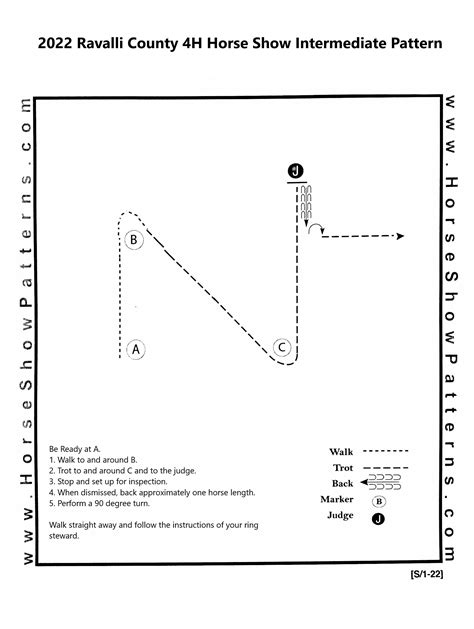 2022 Ravalli County 4H Horse Show Intermediate Pattern

www.HorseShowPatterns.com

www.HorseShowPatterns.com

J

B

A

C

Be Ready at A.
1. Walk to and around B.
2. Trot to and around C and to the judge.
3. Stop and set up for inspection.
4. When dismissed, back approximately one horse length.
5. Perform a 90 degree turn.

Walk straight away and follow the instructions of your ring steward.

Walk
Trot
Back
Marker B
Judge J

[S/1-22]